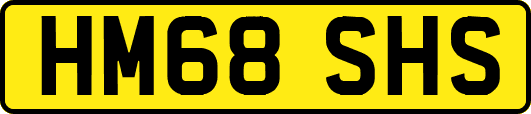 HM68 SHS